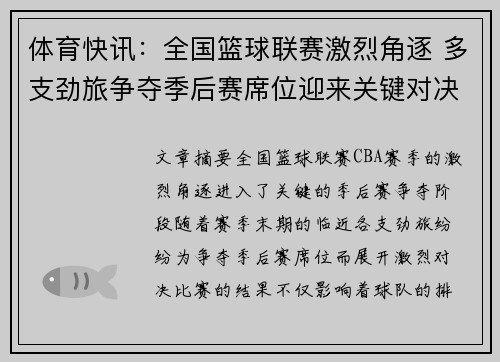 体育快讯：全国篮球联赛激烈角逐 多支劲旅争夺季后赛席位迎来关键对决

文章摘要全国篮球联赛CBA赛季的激烈角逐进入了关键的季后赛争夺阶段随着赛季末期的临近各支劲旅纷纷为争夺季后赛席位而展开激烈对决比赛的结果不仅影响着球队的排